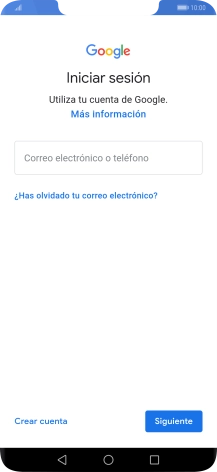 10:00

Google

Iniciar sesión

Utiliza tu cuenta de Google.
Más información

Correo electrónico o teléfono

¿Has olvidado tu correo electrónico?

Crear cuenta

Siguiente